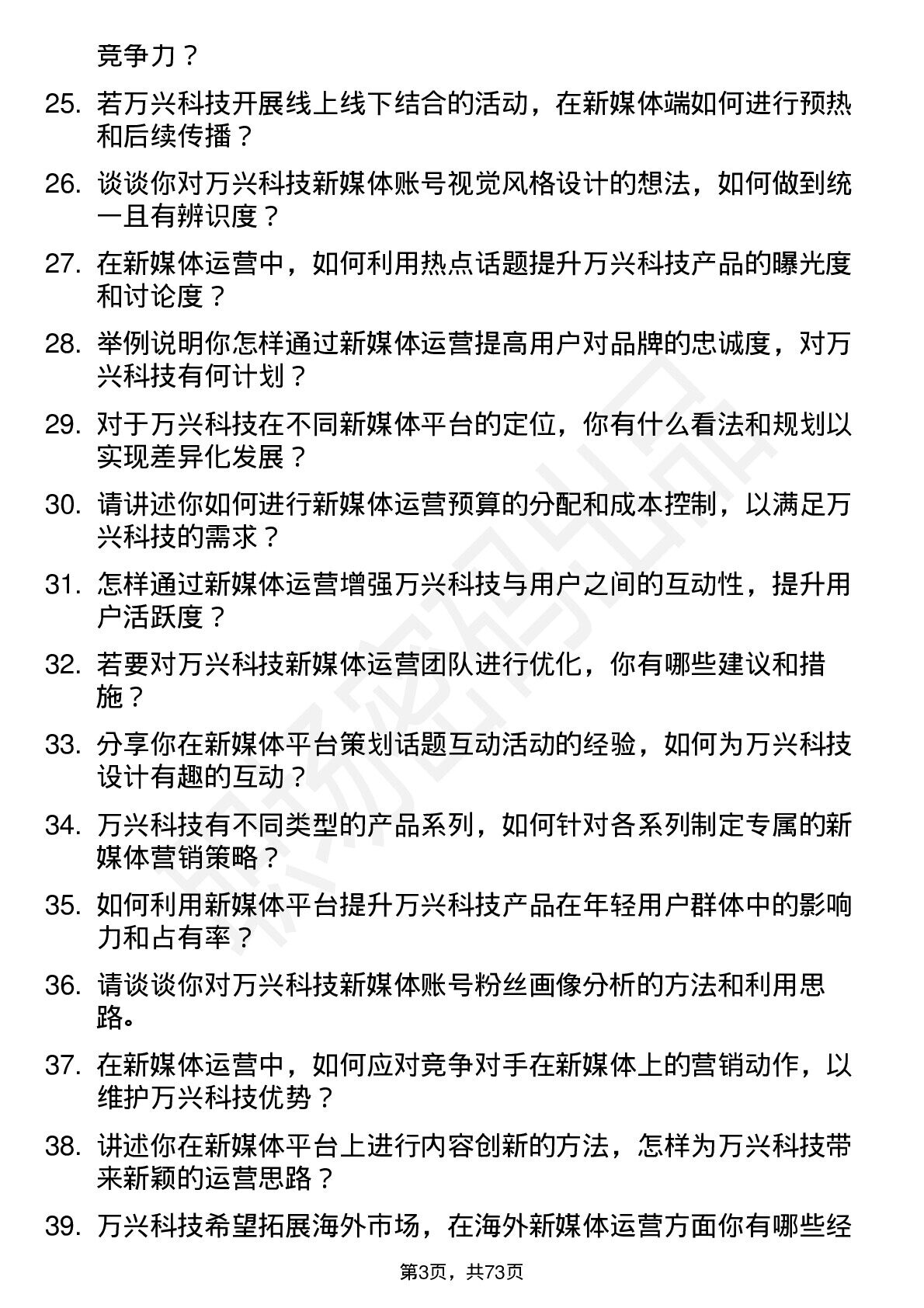 竞争力？

25. 若万兴科技开展线上线下结合的活动，在新媒体端如何进行预热和后续传播？

26. 谈谈你对万兴科技新媒体账号视觉风格设计的想法，如何做到统一且有辨识度？

27. 在新媒体运营中，如何利用热点话题提升万兴科技产品的曝光度和讨论度？

28. 举例说明你怎样通过新媒体运营提高用户对品牌的忠诚度，对万兴科技有何计划？

29. 对于万兴科技在不同新媒体平台的定位，你有什么看法和规划以实现差异化发展？

30. 请讲述你如何进行新媒体运营预算的分配和成本控制，以满足万兴科技的需求？

31. 怎样通过新媒体运营增强万兴科技与用户之间的互动性，提升用户活跃度？

32. 若要对万兴科技新媒体运营团队进行优化，你有哪些建议和措施？

33. 分享你在新媒体平台策划话题互动活动的经验，如何为万兴科技设计有趣的互动？

34. 万兴科技有不同类型的产品系列，如何针对各系列制定专属的新媒体营销策略？

35. 如何利用新媒体平台提升万兴科技产品在年轻用户群体中的影响力和占有率？

36. 请谈谈你对万兴科技新媒体账号粉丝画像分析的方法和利用思路。

37. 在新媒体运营中，如何应对竞争对手在新媒体上的营销动作，以维护万兴科技优势？

38. 讲述你在新媒体平台上进行内容创新的方法，怎样为万兴科技带来新颖的运营思路？

39. 万兴科技希望拓展海外市场，在海外新媒体运营方面你有哪些经

第3页，共73页